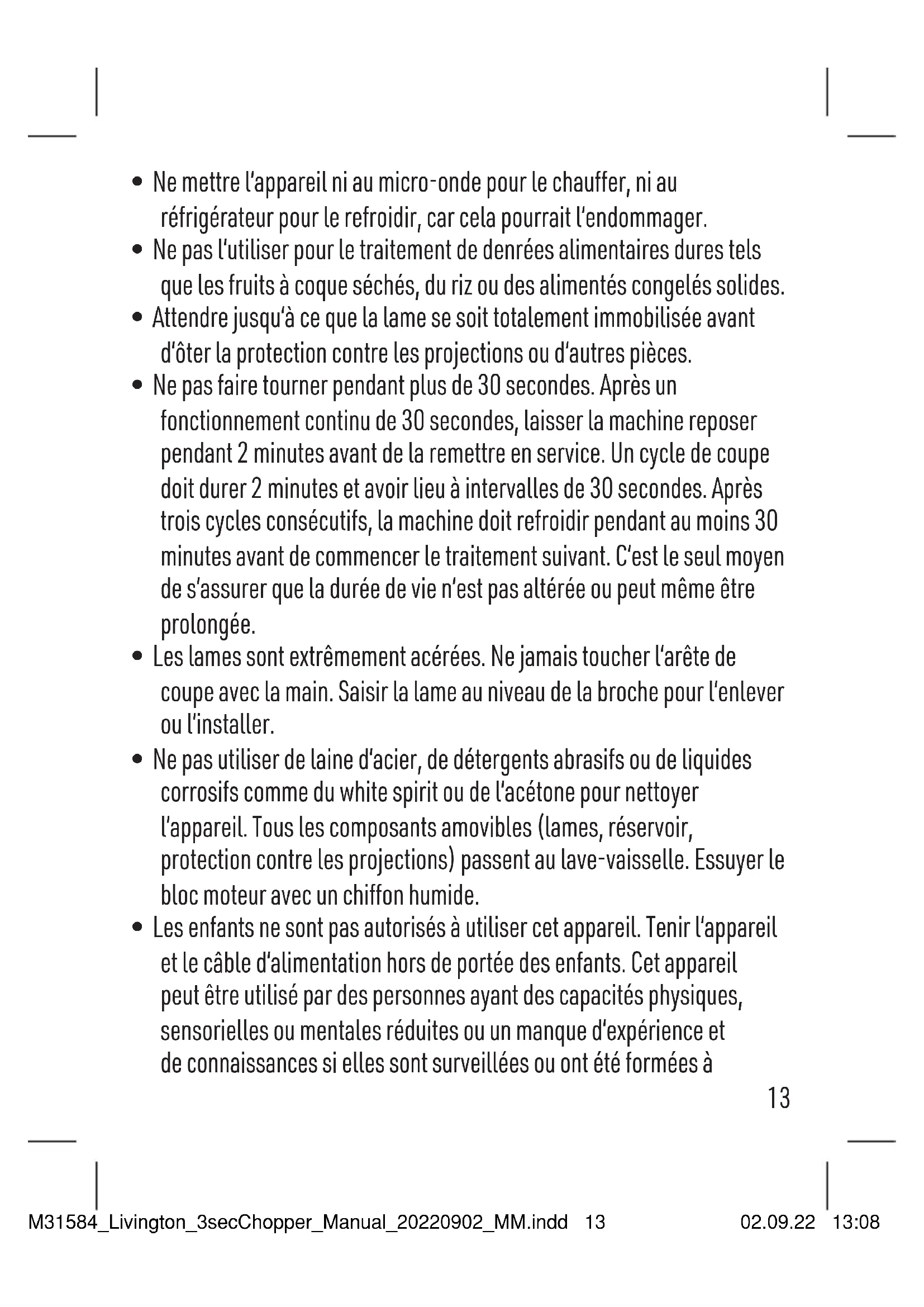 • Ne mettre l'appareil ni au micro-onde pour le chauffer, ni au réfrigérateur pour le refroidir, car cela pourrait l'endommager.
• Ne pas l'utiliser pour le traitement de denrées alimentaires dures tels que les fruits à coque séchés, du riz ou des alimentés congelés solides.
• Attendre jusqu'à ce que la lame se soit totalement immobilisée avant d'ôter la protection contre les projections ou d'autres pièces.
• Ne pas faire tourner pendant plus de 30 secondes. Après un fonctionnement continu de 30 secondes, laisser la machine reposer pendant 2 minutes avant de la remettre en service. Un cycle de coupe doit durer 2 minutes et avoir lieu à intervalles de 30 secondes. Après trois cycles consécutifs, la machine doit refroidir pendant au moins 30 minutes avant de commencer le traitement suivant. C'est le seul moyen de s'assurer que la durée de vie n'est pas altérée ou peut même être prolongée.
• Les lames sont extrêmement acérées. Ne jamais toucher l'arête de coupe avec la main. Saisir la lame au niveau de la broche pour l'enlever ou l'installer.
• Ne pas utiliser de laine d'acier, de détergents abrasifs ou de liquides corrosifs comme du white spirit ou de l'acétone pour nettoyer l'appareil. Tous les composants amovibles (lames, réservoir, protection contre les projections) passent au lave-vaisselle. Essuyer le bloc moteur avec un chiffon humide.
• Les enfants ne sont pas autorisés à utiliser cet appareil. Tenir l'appareil et le câble d'alimentation hors de portée des enfants. Cet appareil peut être utilisé par des personnes ayant des capacités physiques, sensorielles ou mentales réduites ou un manque d'expérience et de connaissances si elles sont surveillées ou ont été formées à

13

M31584_Livington_3secChopper_Manual_20220902_MM.indd 13 02.09.22 13:08